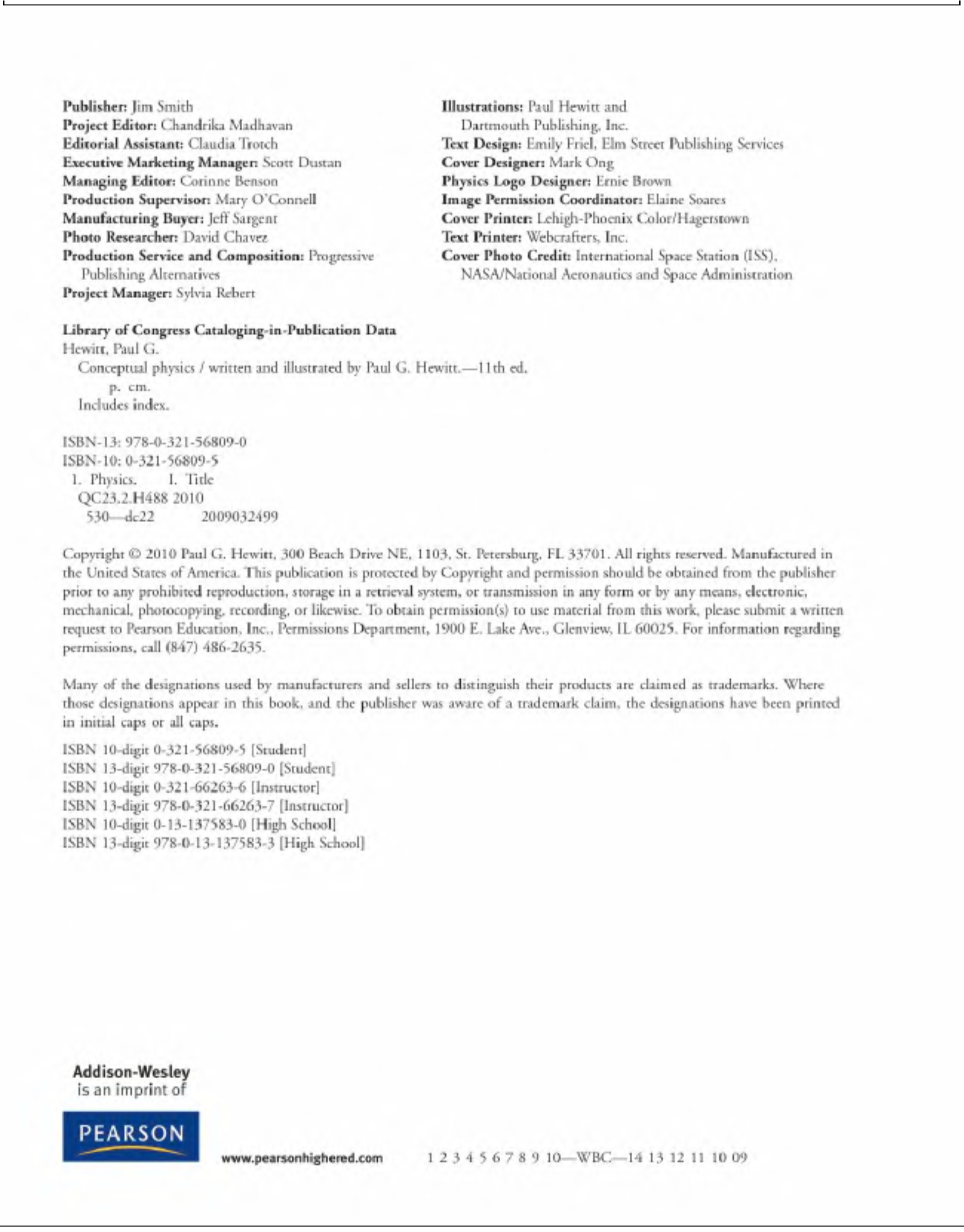 Publisher: Jim Smith
Project Editor: Chandrika Madhavan
Editorial Assistant: Claudia Trotch
Executive Marketing Manager: Scott Dustan
Managing Editor: Corinne Benson
Production Supervisor: Mary O'Connell
Manufacturing Buyer: Jeff Sargent
Photo Researcher: David Chavez
Production Service and Composition: Progressive Publishing Alternatives
Project Manager: Sylvia Rebert

Illustrations: Paul Hewitt and Dartmouth Publishing, Inc.
Text Design: Emily Friel, Elm Street Publishing Services
Cover Designer: Mark Ong
Physics Logo Designer: Ernie Brown
Image Permission Coordinator: Elaine Soares
Cover Printer: Lehigh-Phoenix Color/Hagerstown
Text Printer: Webcrafters, Inc.
Cover Photo Credit: International Space Station (ISS), NASA/National Aeronautics and Space Administration

Library of Congress Cataloging-in-Publication Data
Hewitt, Paul G.
Conceptual physics / written and illustrated by Paul G. Hewitt.—11th ed.
p. cm.
Includes index.

ISBN-13: 978-0-321-56809-0
ISBN-10: 0-321-56809-5
1. Physics. I. Title
QC23.2.H488 2010
530—dc22 2009032499

Copyright © 2010 Paul G. Hewitt, 300 Beach Drive NE, 1103, St. Petersburg, FL 33701. All rights reserved. Manufactured in the United States of America. This publication is protected by Copyright and permission should be obtained from the publisher prior to any prohibited reproduction, storage in a retrieval system, or transmission in any form or by any means, electronic, mechanical, photocopying, recording, or likewise. To obtain permission(s) to use material from this work, please submit a written request to Pearson Education, Inc., Permissions Department, 1900 E. Lake Ave., Glenview, IL 60025. For information regarding permissions, call (847) 486-2635.

Many of the designations used by manufacturers and sellers to distinguish their products are claimed as trademarks. Where those designations appear in this book, and the publisher was aware of a trademark claim, the designations have been printed in initial caps or all caps.

ISBN 10-digit 0-321-56809-5 [Student]
ISBN 13-digit 978-0-321-56809-0 [Student]
ISBN 10-digit 0-321-66263-6 [Instructor]
ISBN 13-digit 978-0-321-66263-7 [Instructor]
ISBN 10-digit 0-13-137583-0 [High School]
ISBN 13-digit 978-0-13-137583-3 [High School]

Addison-Wesley
is an imprint of

PEARSON

www.pearsonhighered.com

1 2 3 4 5 6 7 8 9 10—WBC—14 13 12 11 10 09